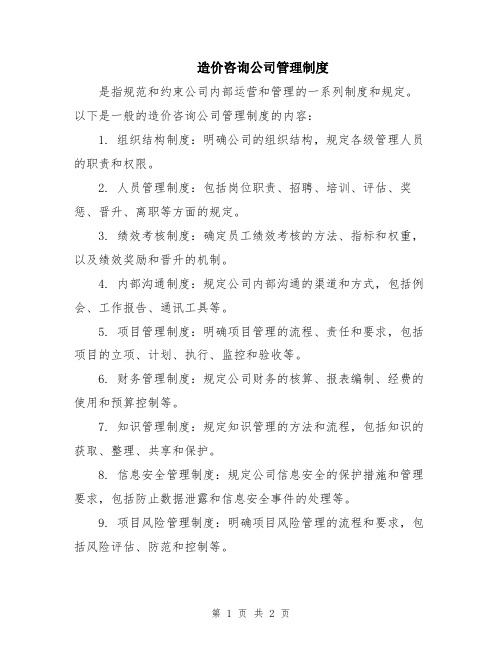 造价咨询公司管理制度

是指规范和约束公司内部运营和管理的一系列制度和规定。以下是一般的造价咨询公司管理制度的内容：

1. 组织结构制度：明确公司的组织结构，规定各级管理人员的职责和权限。

2. 人员管理制度：包括岗位职责、招聘、培训、评估、奖惩、晋升、离职等方面的规定。

3. 绩效考核制度：确定员工绩效考核的方法、指标和权重，以及绩效奖励和晋升的机制。

4. 内部沟通制度：规定公司内部沟通的渠道和方式，包括例会、工作报告、通讯工具等。

5. 项目管理制度：明确项目管理的流程、责任和要求，包括项目的立项、计划、执行、监控和验收等。

6. 财务管理制度：规定公司财务的核算、报表编制、经费的使用和预算控制等。

7. 知识管理制度：规定知识管理的方法和流程，包括知识的获取、整理、共享和保护。

8. 信息安全管理制度：规定公司信息安全的保护措施和管理要求，包括防止数据泄露和信息安全事件的处理等。

9. 项目风险管理制度：明确项目风险管理的流程和要求，包括风险评估、防范和控制等。

第 1 页 共 2 页